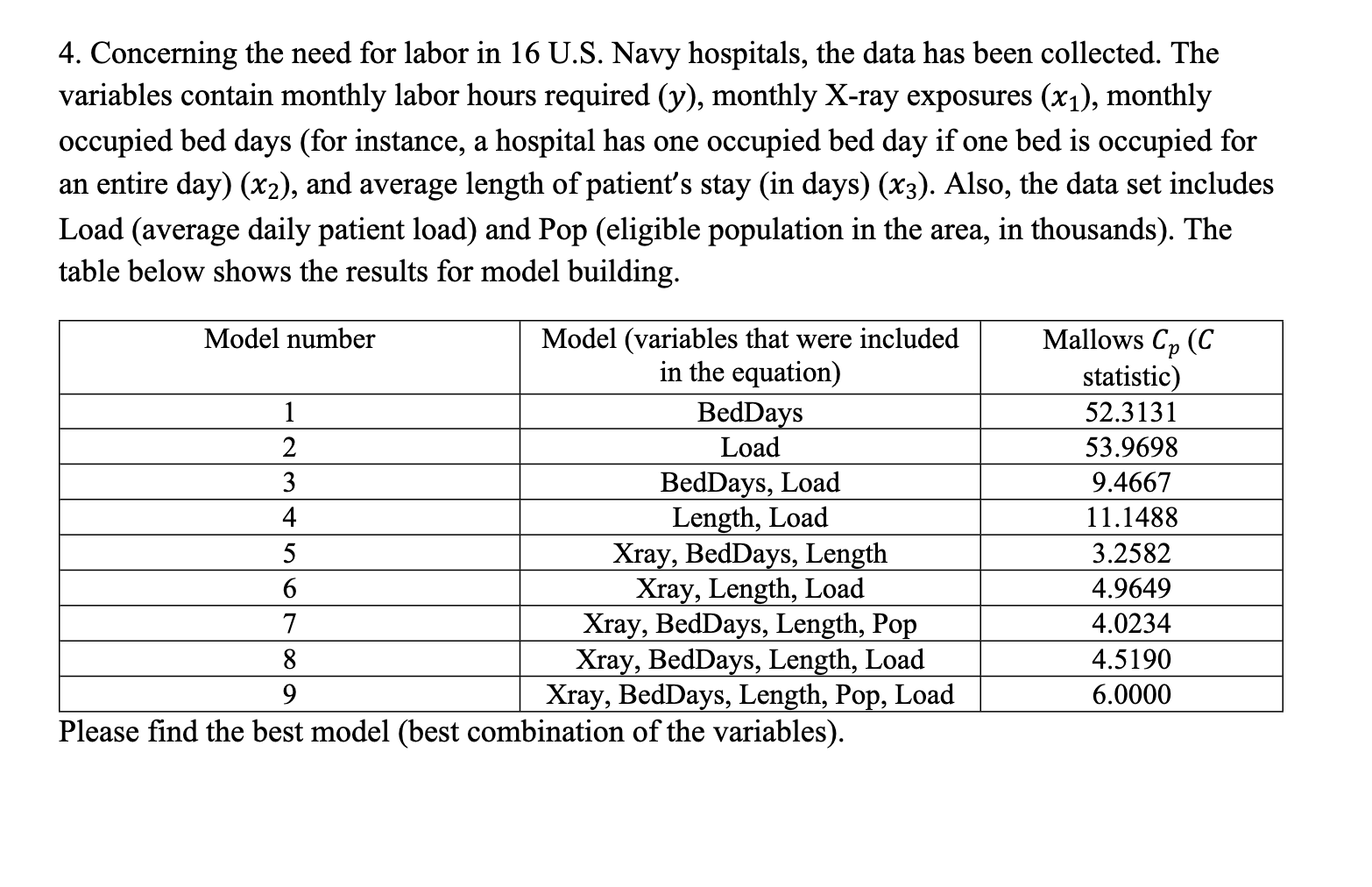 4. Concerning the need for labor in 16 U.S. Navy hospitals, the data has been collected. The variables contain monthly labor hours required ($y$), monthly X-ray exposures ($x_1$), monthly occupied bed days (for instance, a hospital has one occupied bed day if one bed is occupied for an entire day) ($x_2$), and average length of patient's stay (in days) ($x_3$). Also, the data set includes Load (average daily patient load) and Pop (eligible population in the area, in thousands). The table below shows the results for model building.

| Model number | Model (variables that were included in the equation) | Mallows $C_p$ ($C$ statistic) |
|---|---|---|
| 1 | BedDays | 52.3131 |
| 2 | Load | 53.9698 |
| 3 | BedDays, Load | 9.4667 |
| 4 | Length, Load | 11.1488 |
| 5 | Xray, BedDays, Length | 3.2582 |
| 6 | Xray, Length, Load | 4.9649 |
| 7 | Xray, BedDays, Length, Pop | 4.0234 |
| 8 | Xray, BedDays, Length, Load | 4.5190 |
| 9 | Xray, BedDays, Length, Pop, Load | 6.0000 |

Please find the best model (best combination of the variables).